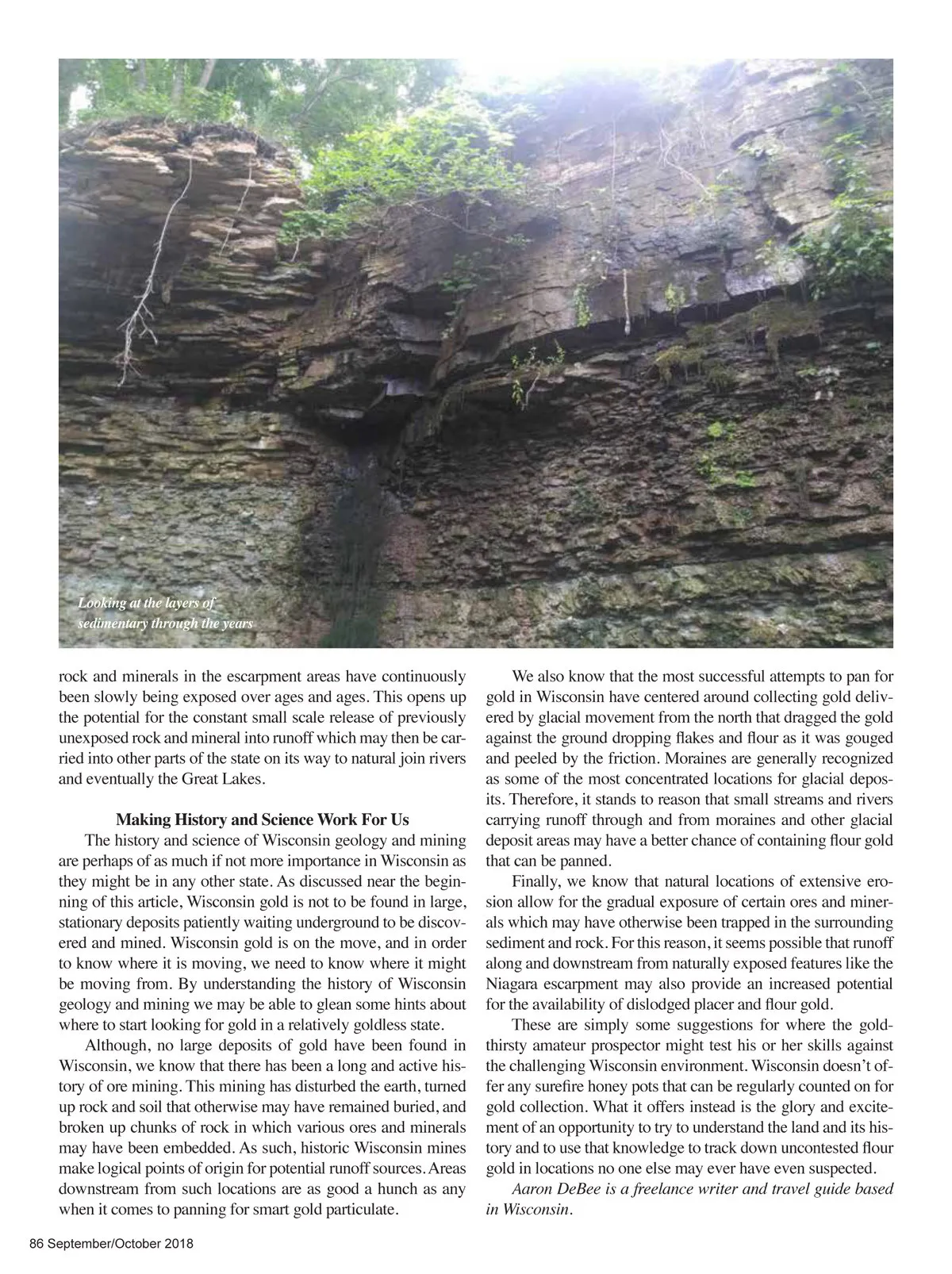 Looking at the layers of sedimentary through the years

rock and minerals in the escarpment areas have continuously been slowly being exposed over ages and ages. This opens up the potential for the constant small scale release of previously unexposed rock and mineral into runoff which may then be carried into other parts of the state on its way to natural join rivers and eventually the Great Lakes.

Making History and Science Work For Us

The history and science of Wisconsin geology and mining are perhaps of as much if not more importance in Wisconsin as they might be in any other state. As discussed near the beginning of this article, Wisconsin gold is not to be found in large, stationary deposits patiently waiting underground to be discovered and mined. Wisconsin gold is on the move, and in order to know where it is moving, we need to know where it might be moving from. By understanding the history of Wisconsin geology and mining we may be able to glean some hints about where to start looking for gold in a relatively goldless state.

Although, no large deposits of gold have been found in Wisconsin, we know that there has been a long and active history of ore mining. This mining has disturbed the earth, turned up rock and soil that otherwise may have remained buried, and broken up chunks of rock in which various ores and minerals may have been embedded. As such, historic Wisconsin mines make logical points of origin for potential runoff sources. Areas downstream from such locations are as good a hunch as any when it comes to panning for smart gold particulate.

We also know that the most successful attempts to pan for gold in Wisconsin have centered around collecting gold delivered by glacial movement from the north that dragged the gold against the ground dropping flakes and flour as it was gouged and peeled by the friction. Moraines are generally recognized as some of the most concentrated locations for glacial deposits. Therefore, it stands to reason that small streams and rivers carrying runoff through and from moraines and other glacial deposit areas may have a better chance of containing flour gold that can be panned.

Finally, we know that natural locations of extensive erosion allow for the gradual exposure of certain ores and minerals which may have otherwise been trapped in the surrounding sediment and rock. For this reason, it seems possible that runoff along and downstream from naturally exposed features like the Niagara escarpment may also provide an increased potential for the availability of dislodged placer and flour gold.

These are simply some suggestions for where the gold-thirsty amateur prospector might test his or her skills against the challenging Wisconsin environment. Wisconsin doesn't offer any surefire honey pots that can be regularly counted on for gold collection. What it offers instead is the glory and excitement of an opportunity to try to understand the land and its history and to use that knowledge to track down uncontested flour gold in locations no one else may ever have even suspected.

Aaron DeBee is a freelance writer and travel guide based in Wisconsin.

86 September/October 2018